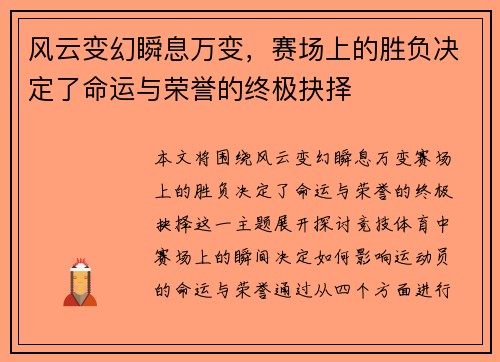 风云变幻瞬息万变，赛场上的胜负决定了命运与荣誉的终极抉择

本文将围绕风云变幻瞬息万变赛场上的胜负决定了命运与荣誉的终极抉择这一主题展开探讨竞技体育中赛场上的瞬间决定如何影响运动员的命运与荣誉通过从四个方面进行